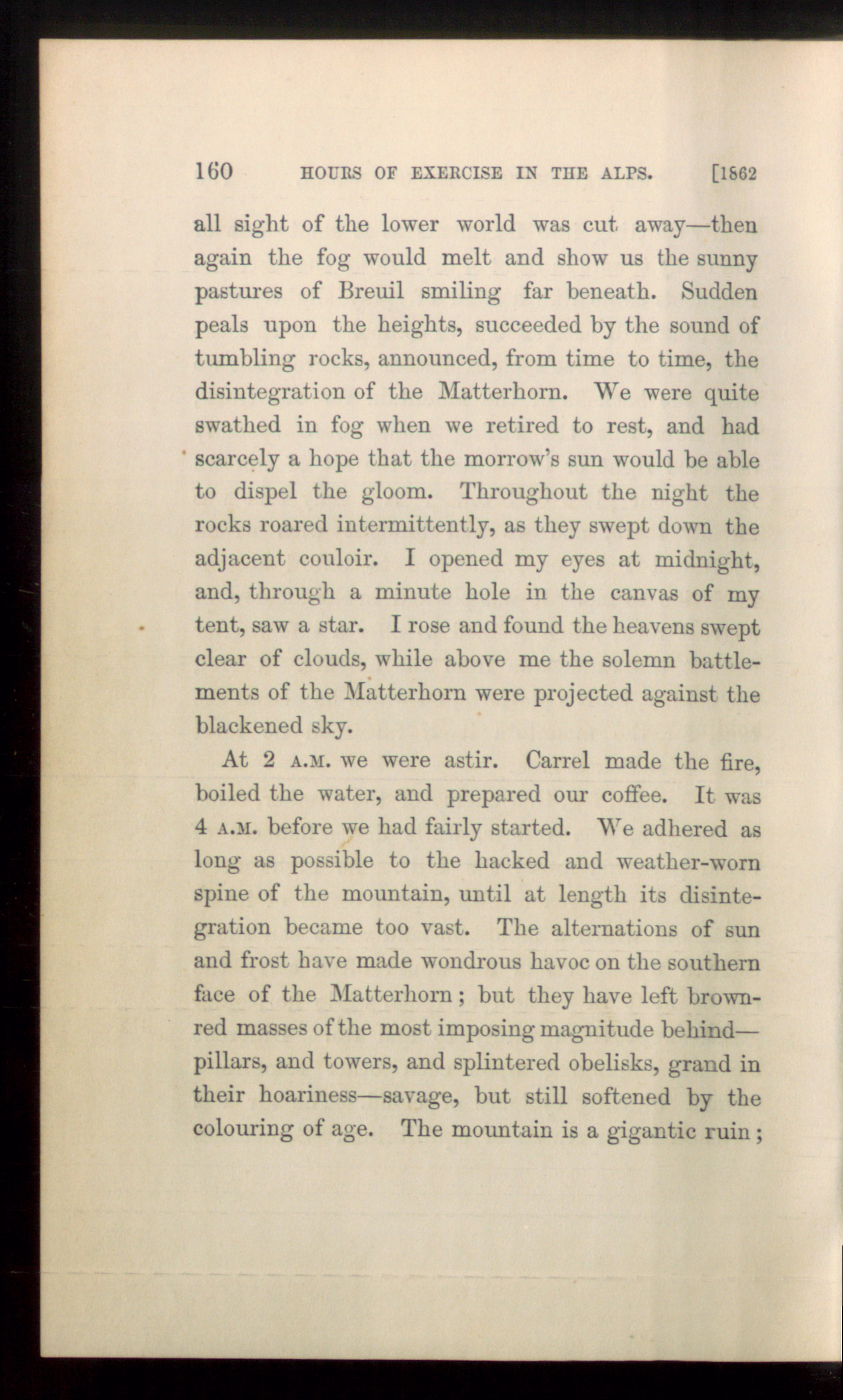 160 HOURS OF EXERCISE IN THE ALPS. [1862

all sight of the lower world was cut away—then again the fog would melt and show us the sunny pastures of Breuil smiling far beneath. Sudden peals upon the heights, succeeded by the sound of tumbling rocks, announced, from time to time, the disintegration of the Matterhorn. We were quite swathed in fog when we retired to rest, and had scarcely a hope that the morrow's sun would be able to dispel the gloom. Throughout the night the rocks roared intermittently, as they swept down the adjacent couloir. I opened my eyes at midnight, and, through a minute hole in the canvas of my tent, saw a star. I rose and found the heavens swept clear of clouds, while above me the solemn battlements of the Matterhorn were projected against the blackened sky.

At 2 A.M. we were astir. Carrel made the fire, boiled the water, and prepared our coffee. It was 4 A.M. before we had fairly started. We adhered as long as possible to the hacked and weather-worn spine of the mountain, until at length its disintegration became too vast. The alternations of sun and frost have made wondrous havoc on the southern face of the Matterhorn; but they have left brown-red masses of the most imposing magnitude behind—pillars, and towers, and splintered obelisks, grand in their hoariness—savage, but still softened by the colouring of age. The mountain is a gigantic ruin;